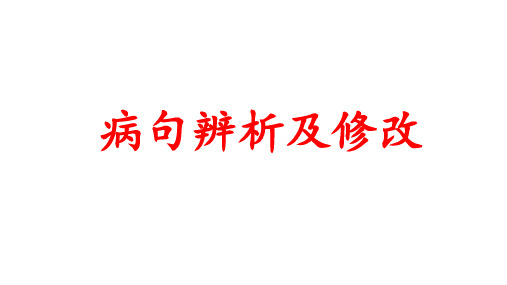 病句辨析及修改